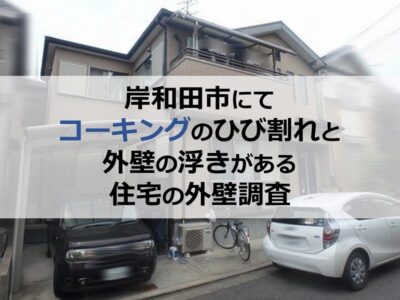 岸和田市にて
コーキングのひび割れと
外壁の浮きがある
住宅の外壁調査